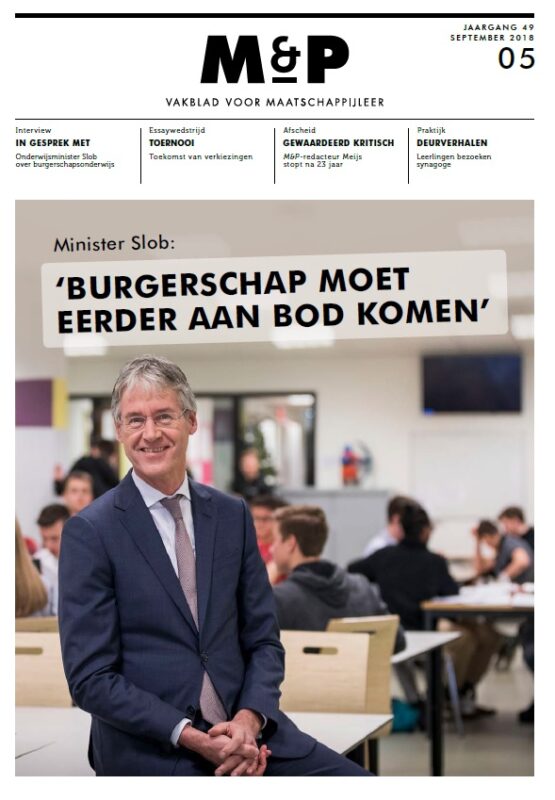 JAARGANG 49
SEPTEMBER 2018
05

M&P

VAKBLAD VOOR MAATSCHAPPIJLEER

Interview
IN GESPREK MET
Onderwijsminister Slob over burgerschapsonderwijs

Essaywedstrijd
TOERNOOI
Toekomst van verkiezingen

Afscheid
GEWAARDEERD KRITISCH
M&P-redacteur Meijs stopt na 23 jaar

Praktijk
DEURVERHALEN
Leerlingen bezoeken synagoge

Minister Slob:
'BURGERSCHAP MOET EERDER AAN BOD KOMEN'